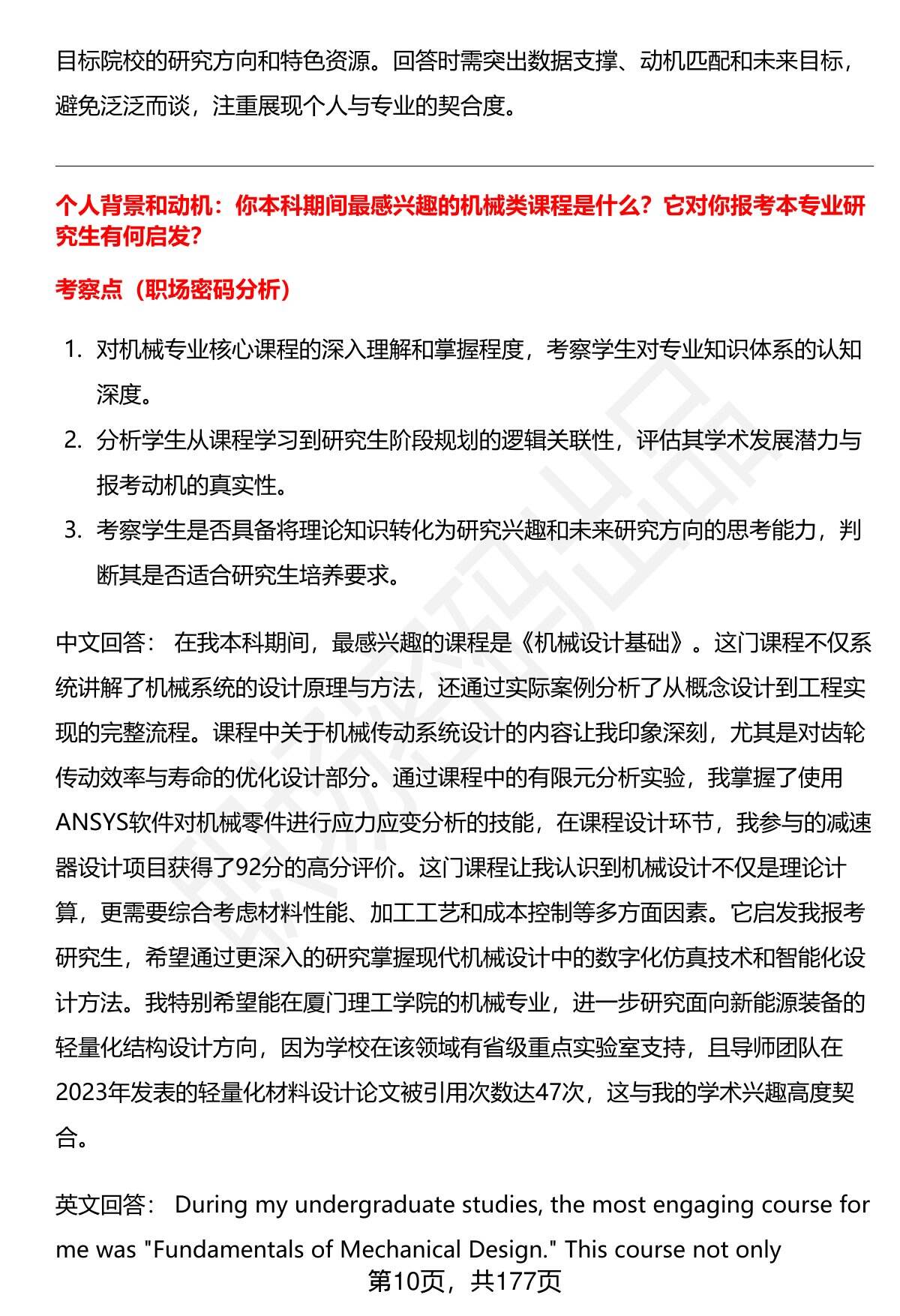 目标院校的研究方向和特色资源。回答时需突出数据支撑、动机匹配和未来目标，避免泛泛而谈，注重展现个人与专业的契合度。

个人背景和动机：你本科期间最感兴趣的机械类课程是什么？它对你报考本专业研究生有何启发？

考察点（职场密码分析）

1. 对机械专业核心课程的深入理解和掌握程度，考察学生对专业知识体系的认知深度。
2. 分析学生从课程学习到研究生阶段规划的逻辑关联性，评估其学术发展潜力与报考动机的真实性。
3. 考察学生是否具备将理论知识转化为研究兴趣和未来研究方向的思考能力，判断其是否适合研究生培养要求。

中文回答： 在我本科期间，最感兴趣的课程是《机械设计基础》。这门课程不仅系统讲解了机械系统的设计原理与方法，还通过实际案例分析了从概念设计到工程实现的完整流程。课程中关于机械传动系统设计的内容让我印象深刻，尤其是对齿轮传动效率与寿命的优化设计部分。通过课程中的有限元分析实验，我掌握了使用ANSYS软件对机械零件进行应力应变分析的技能，在课程设计环节，我参与的减速器设计项目获得了92分的高分评价。这门课程让我认识到机械设计不仅是理论计算，更需要综合考虑材料性能、加工工艺和成本控制等多方面因素。它启发我报考研究生，希望通过更深入的研究掌握现代机械设计中的数字化仿真技术和智能化设计方法。我特别希望能在厦门理工学院的机械专业，进一步研究面向新能源装备的轻量化结构设计方向，因为学校在该领域有省级重点实验室支持，且导师团队在2023年发表的轻量化材料设计论文被引用次数达47次，这与我的学术兴趣高度契合。

英文回答： During my undergraduate studies, the most engaging course for me was "Fundamentals of Mechanical Design." This course not only

第10页，共177页